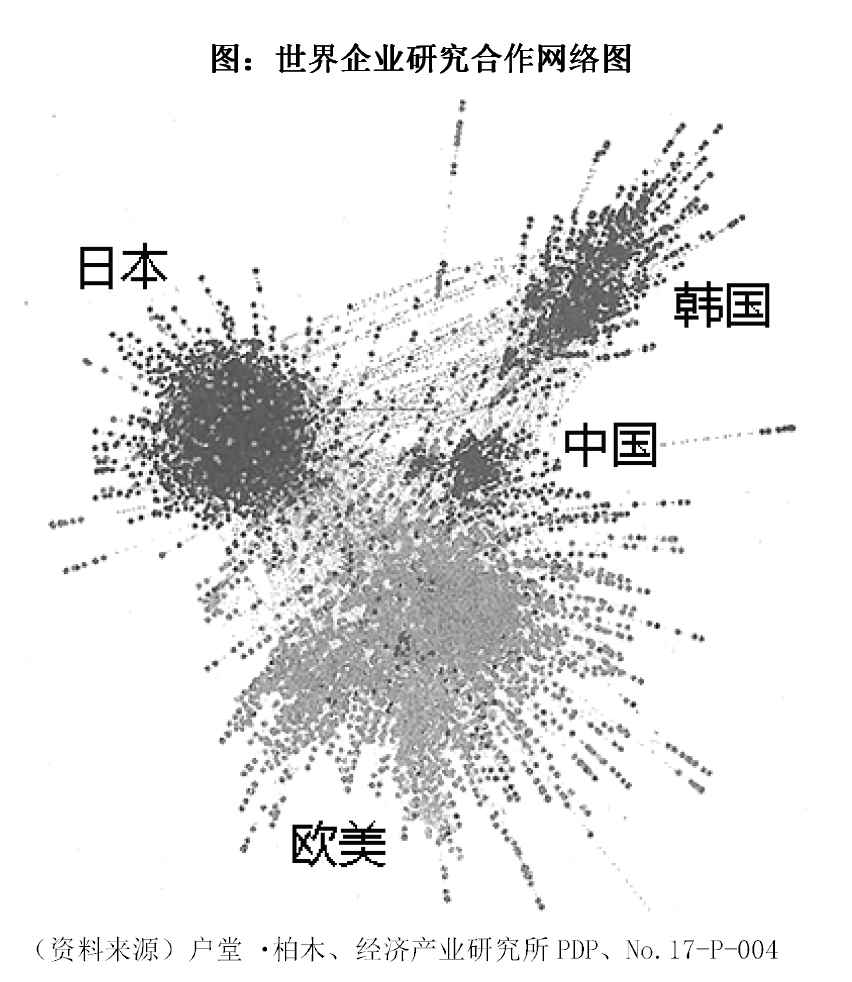 图：世界企业研究合作网络图

日本

韩国

中国

欧美

（资料来源）户堂 ·柏木、经济产业研究所 PDP、No.17-P-004